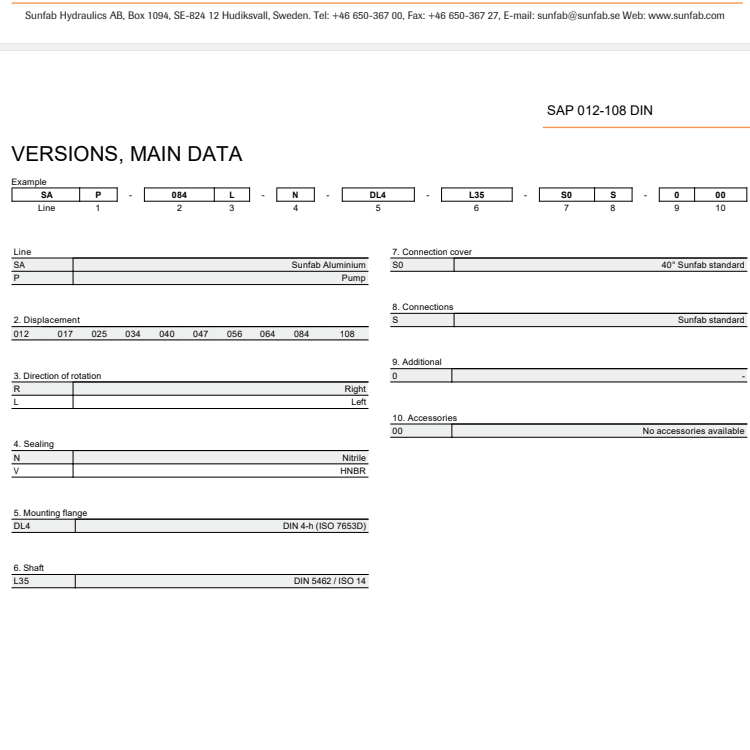 Sunfab Hydraulics AB, Box 1094, SE-824 12 Hudiksvall, Sweden. Tel: +46 650-367 00, Fax: +46 650-367 27, E-mail: sunfab@sunfab.se Web: www.sunfab.com

SAP 012-108 DIN

VERSIONS, MAIN DATA

Example

| SA | P | - | 084 | L | - | N | - | DL4 | - | L35 | - | S0 | S | - | 0 | 00 |
|---|---|---|---|---|---|---|---|---|---|---|---|---|---|---|---|---|
| Line | 1 | | 2 | 3 | | 4 | | 5 | | 6 | | 7 | 8 | | 9 | 10 |

Line

| SA | Sunfab Aluminium |
|---|---|
| P | Pump |

2. Displacement

| 012 | 017 | 025 | 034 | 040 | 047 | 056 | 064 | 084 | 108 |
|---|---|---|---|---|---|---|---|---|---|

3. Direction of rotation

| R | Right |
|---|---|
| L | Left |

4. Sealing

| N | Nitrile |
|---|---|
| V | HNBR |

5. Mounting flange

| DL4 | DIN 4-h (ISO 7653D) |
|---|---|

6. Shaft

| L35 | DIN 5462 / ISO 14 |
|---|---|

7. Connection cover

| S0 | 40° Sunfab standard |
|---|---|

8. Connections

| S | Sunfab standard |
|---|---|

9. Additional

| 0 | - |
|---|---|

10. Accessories

| 00 | No accessories available |
|---|---|